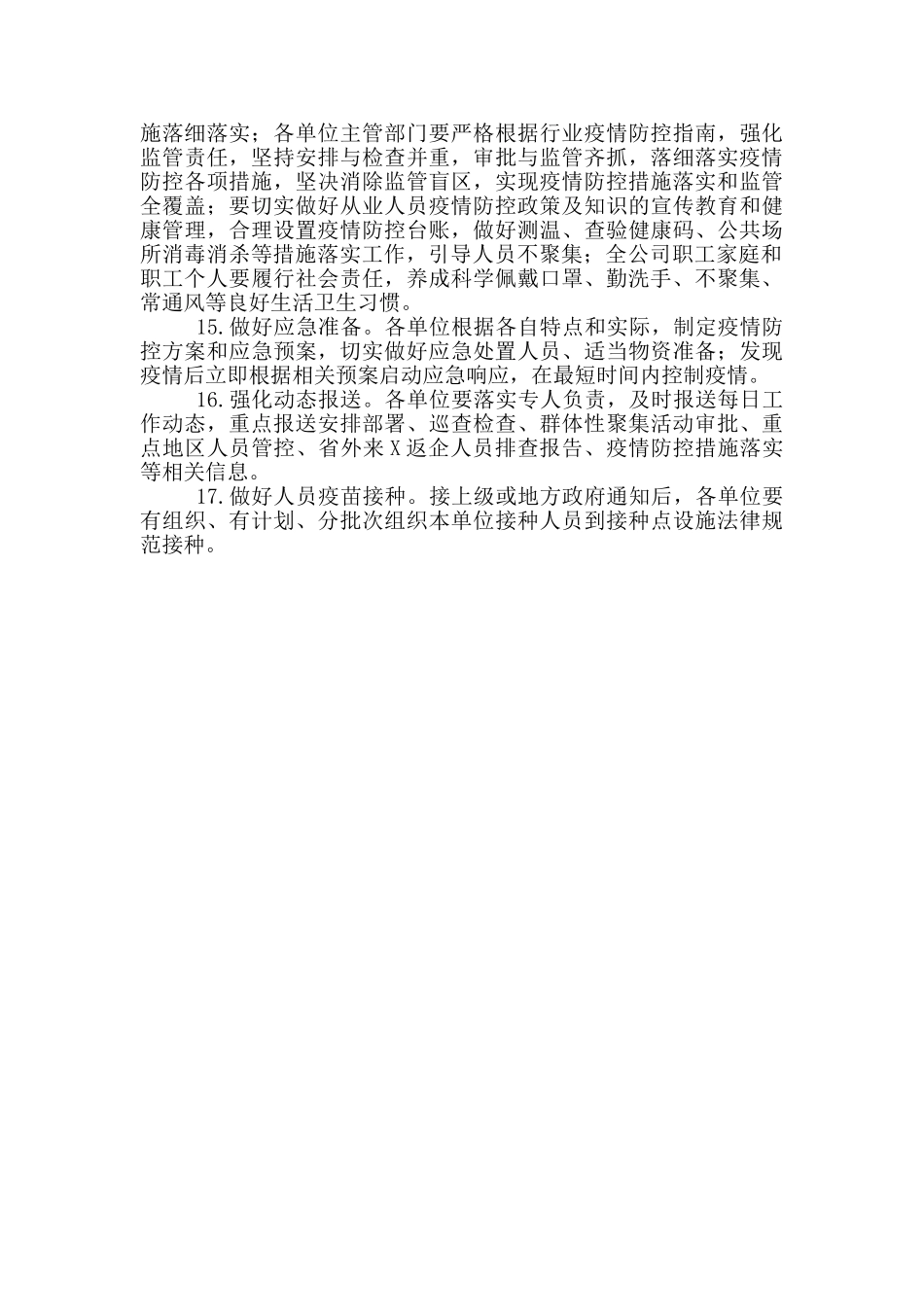 施落细落实；各单位主管部门要严格根据行业疫情防控指南，强化监管责任，坚持安排与检查并重，审批与监管齐抓，落细落实疫情防控各项措施，坚决消除监管盲区，实现疫情防控措施落实和监管全覆盖；要切实做好从业人员疫情防控政策及知识的宣传教育和健康管理，合理设置疫情防控台账，做好测温、查验健康码、公共场所消毒消杀等措施落实工作，引导人员不聚集；全公司职工家庭和职工个人要履行社会责任，养成科学佩戴口罩、勤洗手、不聚集、常通风等良好生活卫生习惯。

15.做好应急准备。各单位根据各自特点和实际，制定疫情防控方案和应急预案，切实做好应急处置人员、适当物资准备；发现疫情后立即根据相关预案启动应急响应，在最短时间内控制疫情。

16.强化动态报送。各单位要落实专人负责，及时报送每日工作动态，重点报送安排部署、巡查检查、群体性聚集活动审批、重点地区人员管控、省外来X返企人员排查报告、疫情防控措施落实等相关信息。

17.做好人员疫苗接种。接上级或地方政府通知后，各单位要有组织、有计划、分批次组织本单位接种人员到接种点设施法律规范接种。